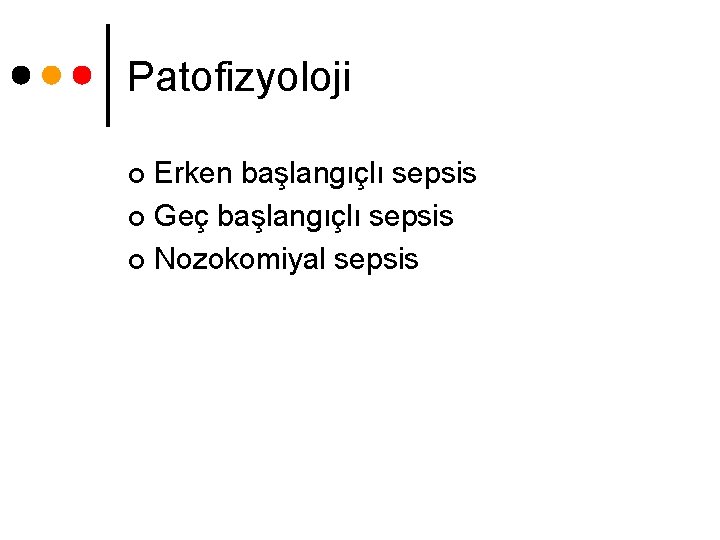 Patofizyoloji

• Erken başlangıçlı sepsis
• Geç başlangıçlı sepsis
• Nozokomiyal sepsis